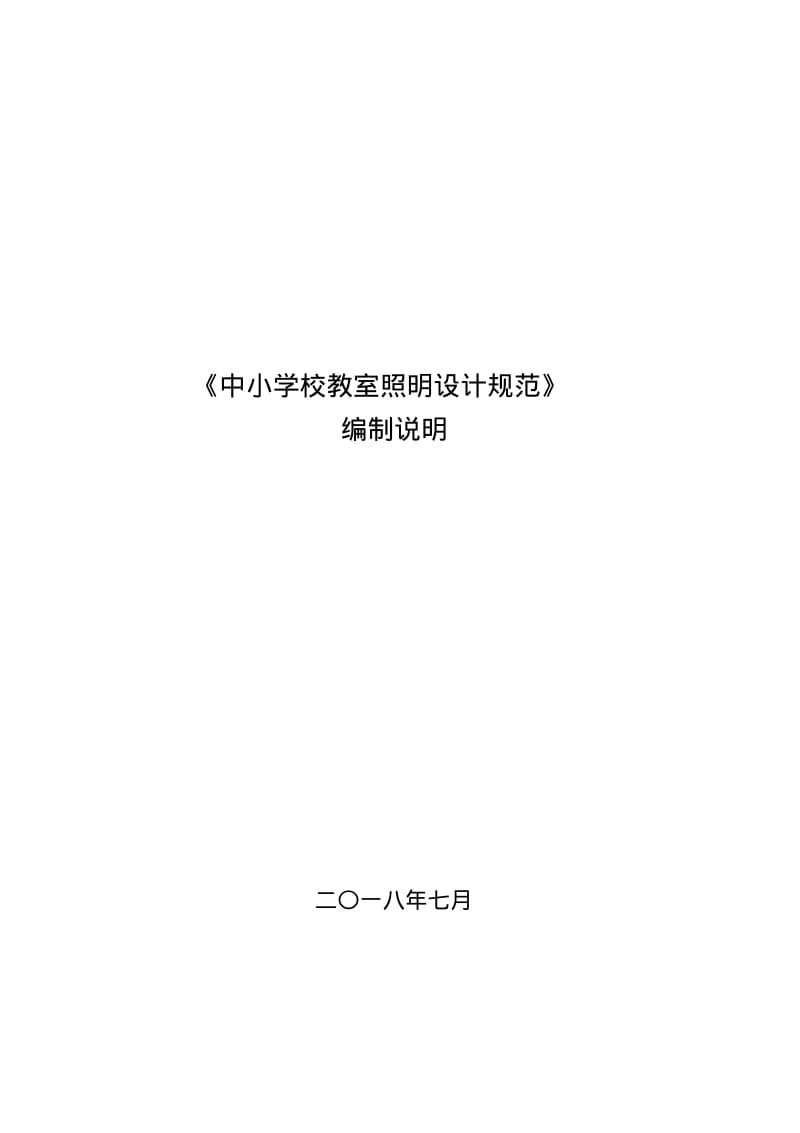 《中小学校教室照明设计规范》
编制说明

二〇一八年七月